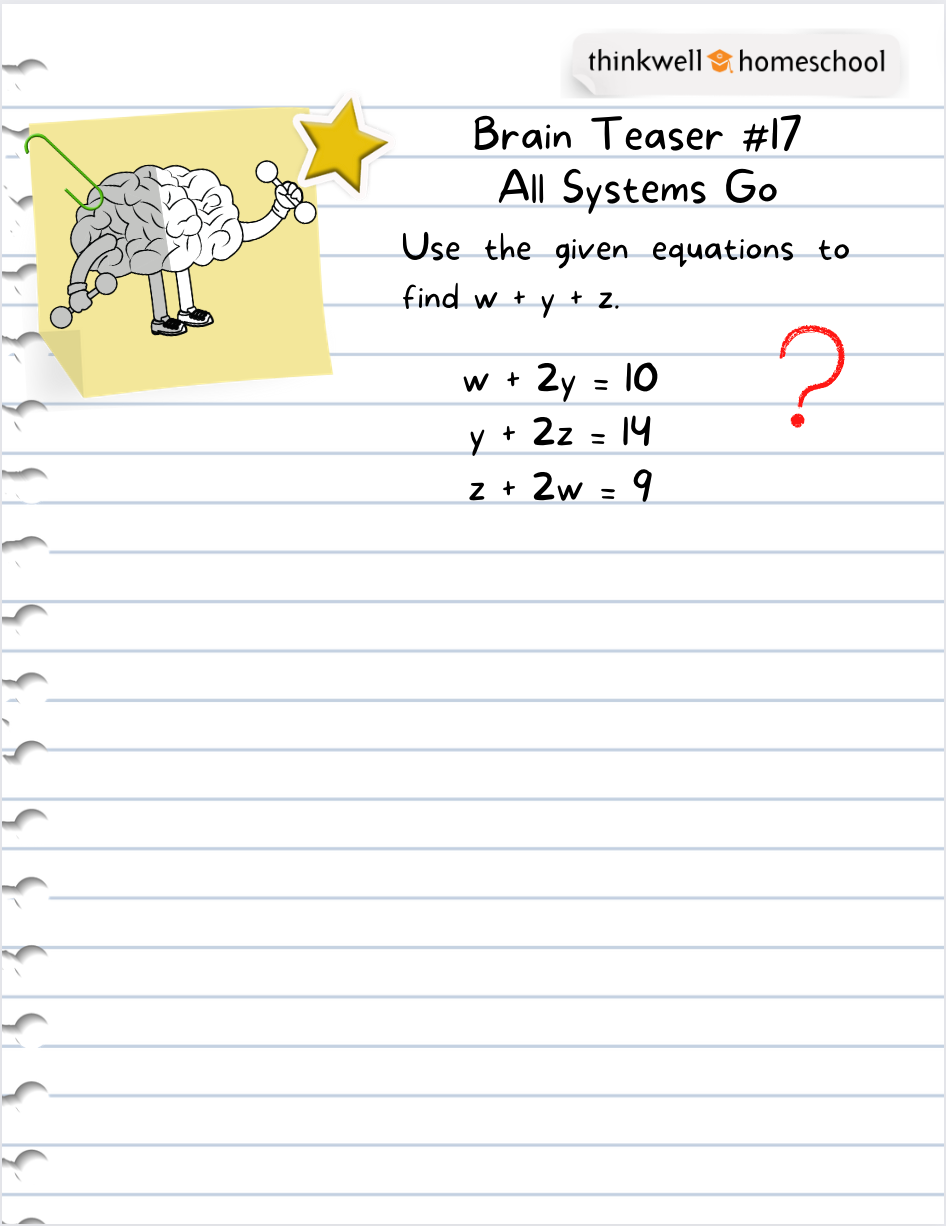 thinkwell homeschool

Brain Teaser #17
All Systems Go

Use the given equations to find $w + y + z$.

$w + 2y = 10$
$y + 2z = 14$
$z + 2w = 9$

?